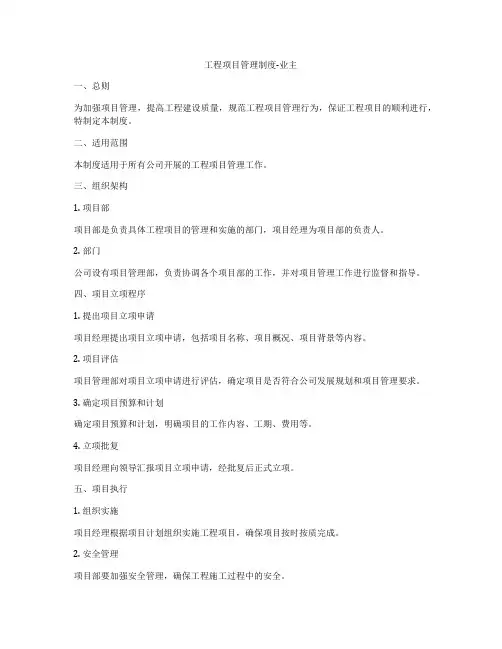 工程项目管理制度-业主

一、总则

为加强项目管理，提高工程建设质量，规范工程项目管理行为，保证工程项目的顺利进行，特制定本制度。

二、适用范围

本制度适用于所有公司开展的工程项目管理工作。

三、组织架构

1. 项目部

项目部是负责具体工程项目的管理和实施的部门，项目经理为项目部的负责人。

2. 部门

公司设有项目管理部，负责协调各个项目部的工作，并对项目管理工作进行监督和指导。

四、项目立项程序

1. 提出项目立项申请

项目经理提出项目立项申请，包括项目名称、项目概况、项目背景等内容。

2. 项目评估

项目管理部对项目立项申请进行评估，确定项目是否符合公司发展规划和项目管理要求。

3. 确定项目预算和计划

确定项目预算和计划，明确项目的工作内容、工期、费用等。

4. 立项批复

项目经理向领导汇报项目立项申请，经批复后正式立项。

五、项目执行

1. 组织实施

项目经理根据项目计划组织实施工程项目，确保项目按时按质完成。

2. 安全管理

项目部要加强安全管理，确保工程施工过程中的安全。